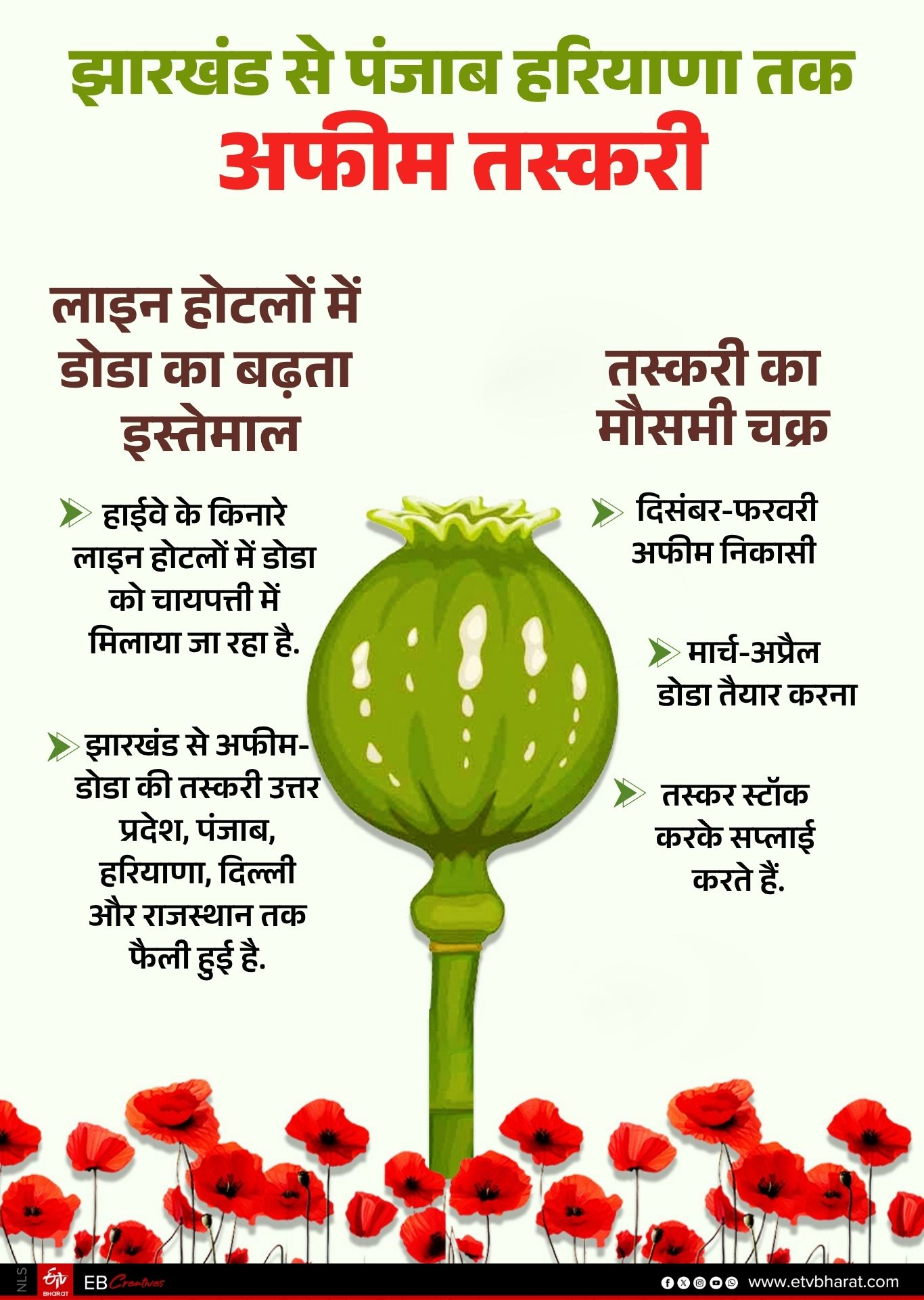 झारखंड से पंजाब हरियाणा तक
अफीम तस्करी

लाइन होटलों में डोडा का बढ़ता इस्तेमाल

हाईवे के किनारे लाइन होटलों में डोडा को चायपत्ती में मिलाया जा रहा है.

झारखंड से अफीम-डोडा की तस्करी उत्तर प्रदेश, पंजाब, हरियाणा, दिल्ली और राजस्थान तक फैली हुई है.

तस्करी का मौसमी चक्र

दिसंबर-फरवरी अफीम निकासी

मार्च-अप्रैल डोडा तैयार करना

तस्कर स्टॉक करके सप्लाई करते हैं.

NLS
ETV BHARAT
EB Creatives
www.etvbharat.com